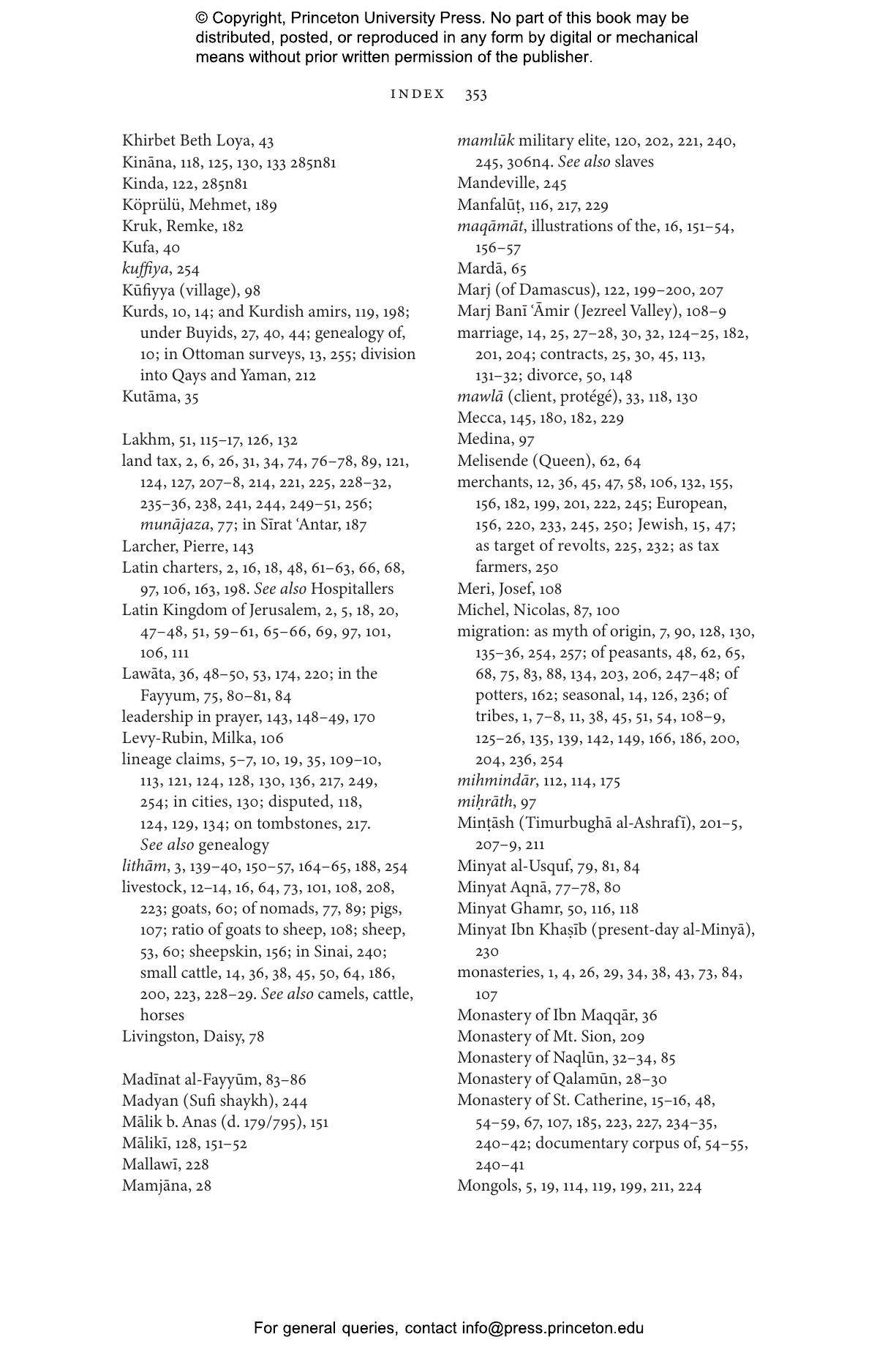 © Copyright, Princeton University Press. No part of this book may be distributed, posted, or reproduced in any form by digital or mechanical means without prior written permission of the publisher.

INDEX 353

Khirbet Beth Loya, 43
Kināna, 118, 125, 130, 133 285n81
Kinda, 122, 285n81
Köprülü, Mehmet, 189
Kruk, Remke, 182
Kufa, 40
kuffiya, 254
Kūfiyya (village), 98
Kurds, 10, 14; and Kurdish amirs, 119, 198; under Buyids, 27, 40, 44; genealogy of, 10; in Ottoman surveys, 13, 255; division into Qays and Yaman, 212
Kutāma, 35

Lakhm, 51, 115–17, 126, 132
land tax, 2, 6, 26, 31, 34, 74, 76–78, 89, 121, 124, 127, 207–8, 214, 221, 225, 228–32, 235–36, 238, 241, 244, 249–51, 256; munājaza, 77; in Sīrat ʿAntar, 187
Larcher, Pierre, 143
Latin charters, 2, 16, 18, 48, 61–63, 66, 68, 97, 106, 163, 198. See also Hospitallers
Latin Kingdom of Jerusalem, 2, 5, 18, 20, 47–48, 51, 59–61, 65–66, 69, 97, 101, 106, 111
Lawāta, 36, 48–50, 53, 174, 220; in the Fayyum, 75, 80–81, 84
leadership in prayer, 143, 148–49, 170
Levy-Rubin, Milka, 106
lineage claims, 5–7, 10, 19, 35, 109–10, 113, 121, 124, 128, 130, 136, 217, 249, 254; in cities, 130; disputed, 118, 124, 129, 134; on tombstones, 217. See also genealogy
lithām, 3, 139–40, 150–57, 164–65, 188, 254
livestock, 12–14, 16, 64, 73, 101, 108, 208, 223; goats, 60; of nomads, 77, 89; pigs, 107; ratio of goats to sheep, 108; sheep, 53, 60; sheepskin, 156; in Sinai, 240; small cattle, 14, 36, 38, 45, 50, 64, 186, 200, 223, 228–29. See also camels, cattle, horses
Livingston, Daisy, 78

Madīnat al-Fayyūm, 83–86
Madyan (Sufi shaykh), 244
Mālik b. Anas (d. 179/795), 151
Mālikī, 128, 151–52
Mallawī, 228
Mamjāna, 28

mamlūk military elite, 120, 202, 221, 240, 245, 306n4. See also slaves
Mandeville, 245
Manfalūṭ, 116, 217, 229
maqāmāt, illustrations of the, 16, 151–54, 156–57
Mardā, 65
Marj (of Damascus), 122, 199–200, 207
Marj Banī ʿĀmir (Jezreel Valley), 108–9
marriage, 14, 25, 27–28, 30, 32, 124–25, 182, 201, 204; contracts, 25, 30, 45, 113, 131–32; divorce, 50, 148
mawlā (client, protégé), 33, 118, 130
Mecca, 145, 180, 182, 229
Medina, 97
Melisende (Queen), 62, 64
merchants, 12, 36, 45, 47, 58, 106, 132, 155, 156, 182, 199, 201, 222, 245; European, 156, 220, 233, 245, 250; Jewish, 15, 47; as target of revolts, 225, 232; as tax farmers, 250
Meri, Josef, 108
Michel, Nicolas, 87, 100
migration: as myth of origin, 7, 90, 128, 130, 135–36, 254, 257; of peasants, 48, 62, 65, 68, 75, 83, 88, 134, 203, 206, 247–48; of potters, 162; seasonal, 14, 126, 236; of tribes, 1, 7–8, 11, 38, 45, 51, 54, 108–9, 125–26, 135, 139, 142, 149, 166, 186, 200, 204, 236, 254
mihmindār, 112, 114, 175
miḥrāth, 97
Minṭāsh (Timurbughā al-Ashrafī), 201–5, 207–9, 211
Minyat al-Usquf, 79, 81, 84
Minyat Aqnā, 77–78, 80
Minyat Ghamr, 50, 116, 118
Minyat Ibn Khaṣīb (present-day al-Minyā), 230
monasteries, 1, 4, 26, 29, 34, 38, 43, 73, 84, 107
Monastery of Ibn Maqqār, 36
Monastery of Mt. Sion, 209
Monastery of Naqlūn, 32–34, 85
Monastery of Qalamūn, 28–30
Monastery of St. Catherine, 15–16, 48, 54–59, 67, 107, 185, 223, 227, 234–35, 240–42; documentary corpus of, 54–55, 240–41
Mongols, 5, 19, 114, 119, 199, 211, 224

For general queries, contact info@press.princeton.edu